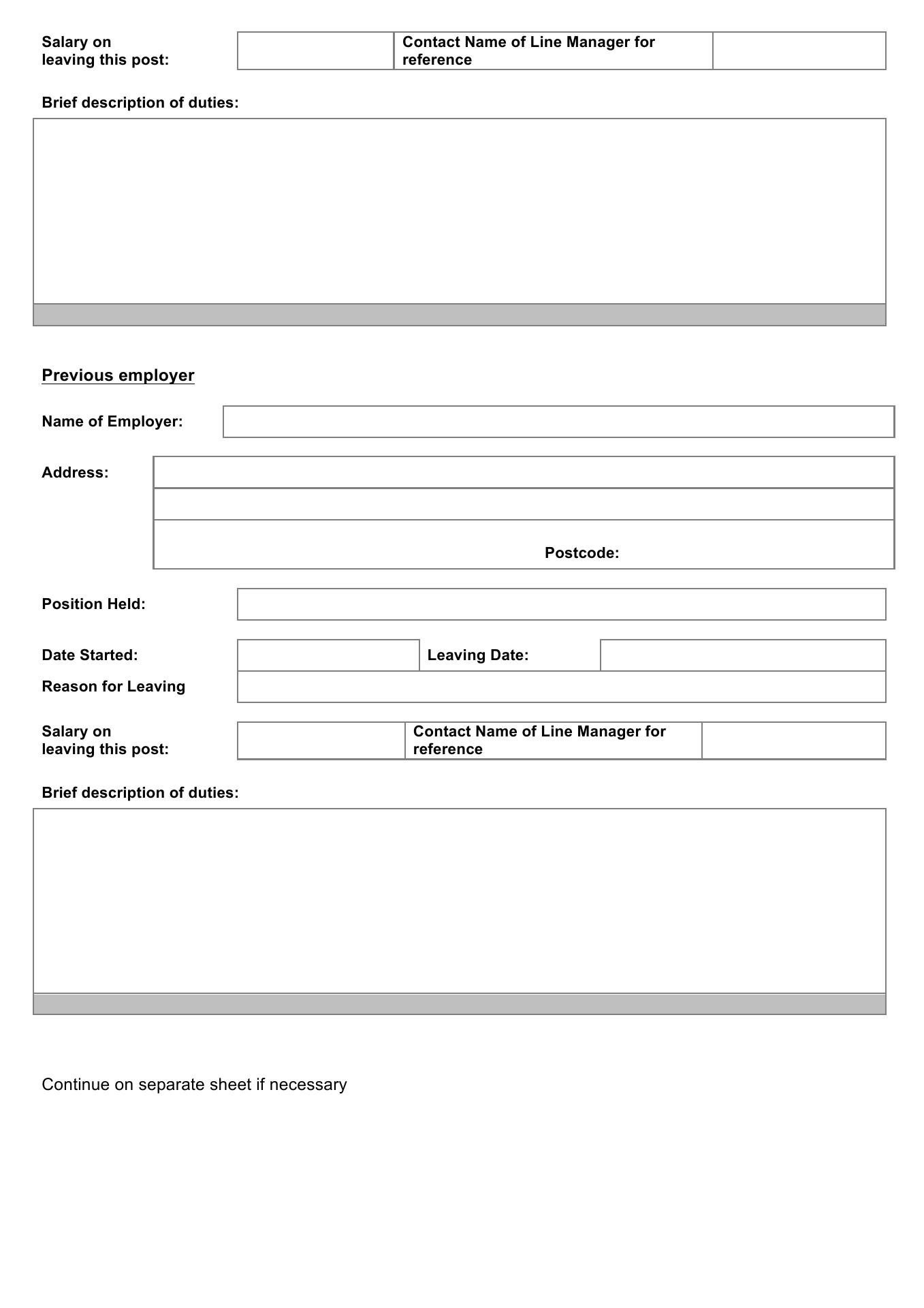 Salary on leaving this post:

Contact Name of Line Manager for reference

Brief description of duties:

Previous employer

Name of Employer:

Address:

Postcode:

Position Held:

Date Started:

Leaving Date:

Reason for Leaving

Salary on leaving this post:

Contact Name of Line Manager for reference

Brief description of duties:

Continue on separate sheet if necessary